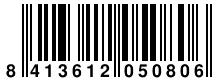 8 413612 050806